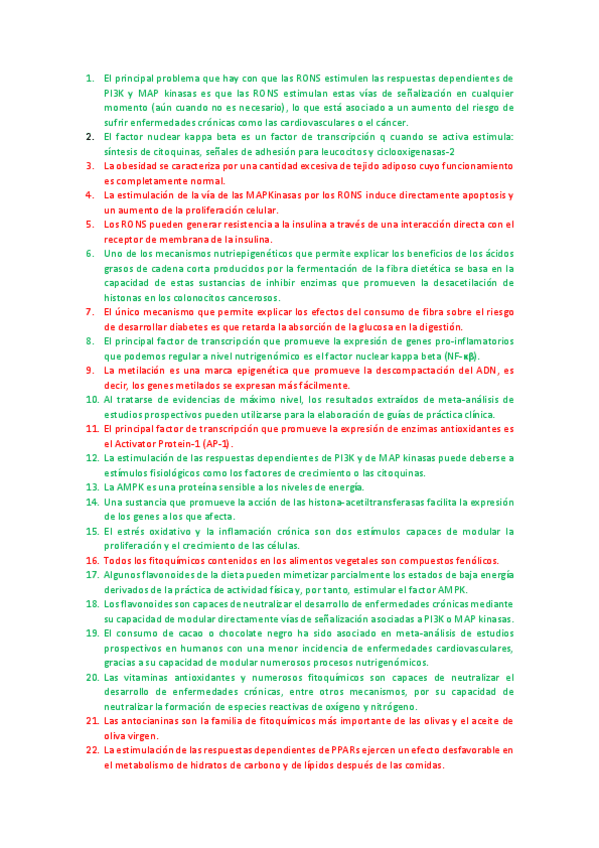 1. El principal problema que hay con que las RONS estimulen las respuestas dependientes de PI3K y MAP kinasas es que las RONS estimulan estas vías de señalización en cualquier momento (aún cuando no es necesario), lo que está asociado a un aumento del riesgo de sufrir enfermedades crónicas como las cardiovasculares o el cáncer.
2. El factor nuclear kappa beta es un factor de transcripción q cuando se activa estimula: síntesis de citoquinas, señales de adhesión para leucocitos y ciclooxigenasas-2
3. La obesidad se caracteriza por una cantidad excesiva de tejido adiposo cuyo funcionamiento es completamente normal.
4. La estimulación de la vía de las MAPKinasas por los RONS induce directamente apoptosis y un aumento de la proliferación celular.
5. Los RONS pueden generar resistencia a la insulina a través de una interacción directa con el receptor de membrana de la insulina.
6. Uno de los mecanismos nutriepigenéticos que permite explicar los beneficios de los ácidos grasos de cadena corta producidos por la fermentación de la fibra dietética se basa en la capacidad de estas sustancias de inhibir enzimas que promueven la desacetilación de histonas en los colonocitos cancerosos.
7. El único mecanismo que permite explicar los efectos del consumo de fibra sobre el riesgo de desarrollar diabetes es que retarda la absorción de la glucosa en la digestión.
8. El principal factor de transcripción que promueve la expresión de genes pro-inflamatorios que podemos regular a nivel nutrigenómico es el factor nuclear kappa beta (NF-κβ).
9. La metilación es una marca epigenética que promueve la descompactación del ADN, es decir, los genes metilados se expresan más fácilmente.
10. Al tratarse de evidencias de máximo nivel, los resultados extraídos de meta-análisis de estudios prospectivos pueden utilizarse para la elaboración de guías de práctica clínica.
11. El principal factor de transcripción que promueve la expresión de enzimas antioxidantes es el Activator Protein-1 (AP-1).
12. La estimulación de las respuestas dependientes de PI3K y de MAP kinasas puede deberse a estímulos fisiológicos como los factores de crecimiento o las citoquinas.
13. La AMPK es una proteína sensible a los niveles de energía.
14. Una sustancia que promueve la acción de las histona-acetiltransferasas facilita la expresión de los genes a los que afecta.
15. El estrés oxidativo y la inflamación crónica son dos estímulos capaces de modular la proliferación y el crecimiento de las células.
16. Todos los fitoquímicos contenidos en los alimentos vegetales son compuestos fenólicos.
17. Algunos flavonoides de la dieta pueden mimetizar parcialmente los estados de baja energía derivados de la práctica de actividad física y, por tanto, estimular el factor AMPK.
18. Los flavonoides son capaces de neutralizar el desarrollo de enfermedades crónicas mediante su capacidad de modular directamente vías de señalización asociadas a PI3K o MAP kinasas.
19. El consumo de cacao o chocolate negro ha sido asociado en meta-análisis de estudios prospectivos en humanos con una menor incidencia de enfermedades cardiovasculares, gracias a su capacidad de modular numerosos procesos nutrigenómicos.
20. Las vitaminas antioxidantes y numerosos fitoquímicos son capaces de neutralizar el desarrollo de enfermedades crónicas, entre otros mecanismos, por su capacidad de neutralizar la formación de especies reactivas de oxígeno y nitrógeno.
21. Las antocianinas son la familia de fitoquímicos más importante de las olivas y el aceite de oliva virgen.
22. La estimulación de las respuestas dependientes de PPARs ejercen un efecto desfavorable en el metabolismo de hidratos de carbono y de lípidos después de las comidas.